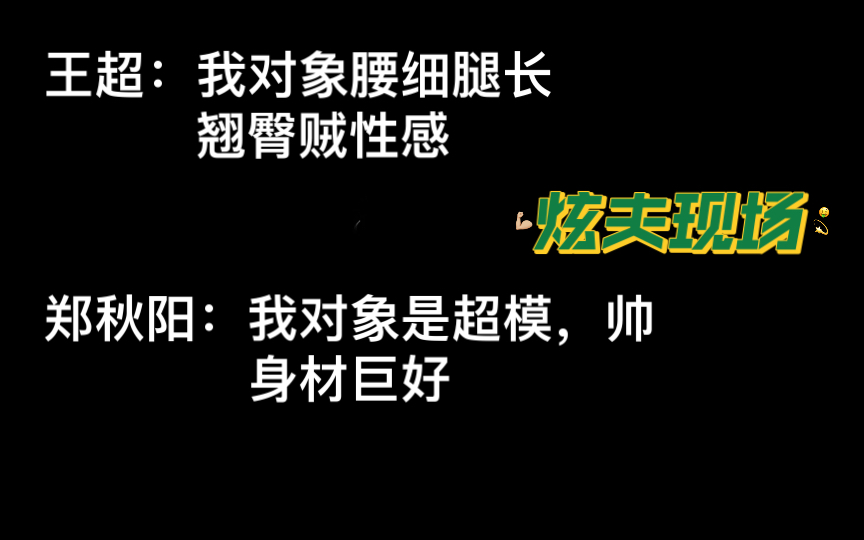 王超：我对象腰细腿长
翘臀贼性感

炫夫现场

郑秋阳：我对象是超模，帅
身材巨好